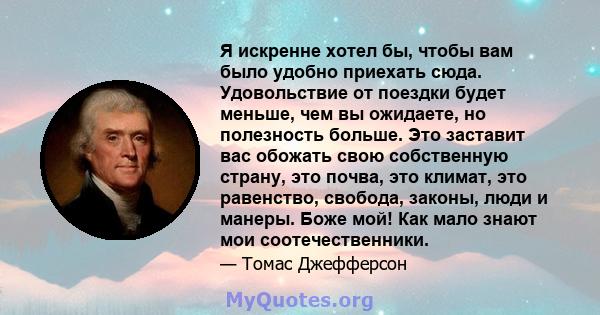 Я искренне хотел бы, чтобы вам было удобно приехать сюда. Удовольствие от поездки будет меньше, чем вы ожидаете, но полезность больше. Это заставит вас обожать свою собственную страну, это почва, это климат, это равенство, свобода, законы, люди и манеры. Боже мой! Как мало знают мои соотечественники.

— Томас Джефферсон

MyQuotes.org